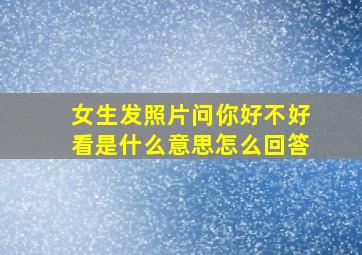 女生发照片问你好不好看是什么意思怎么回答